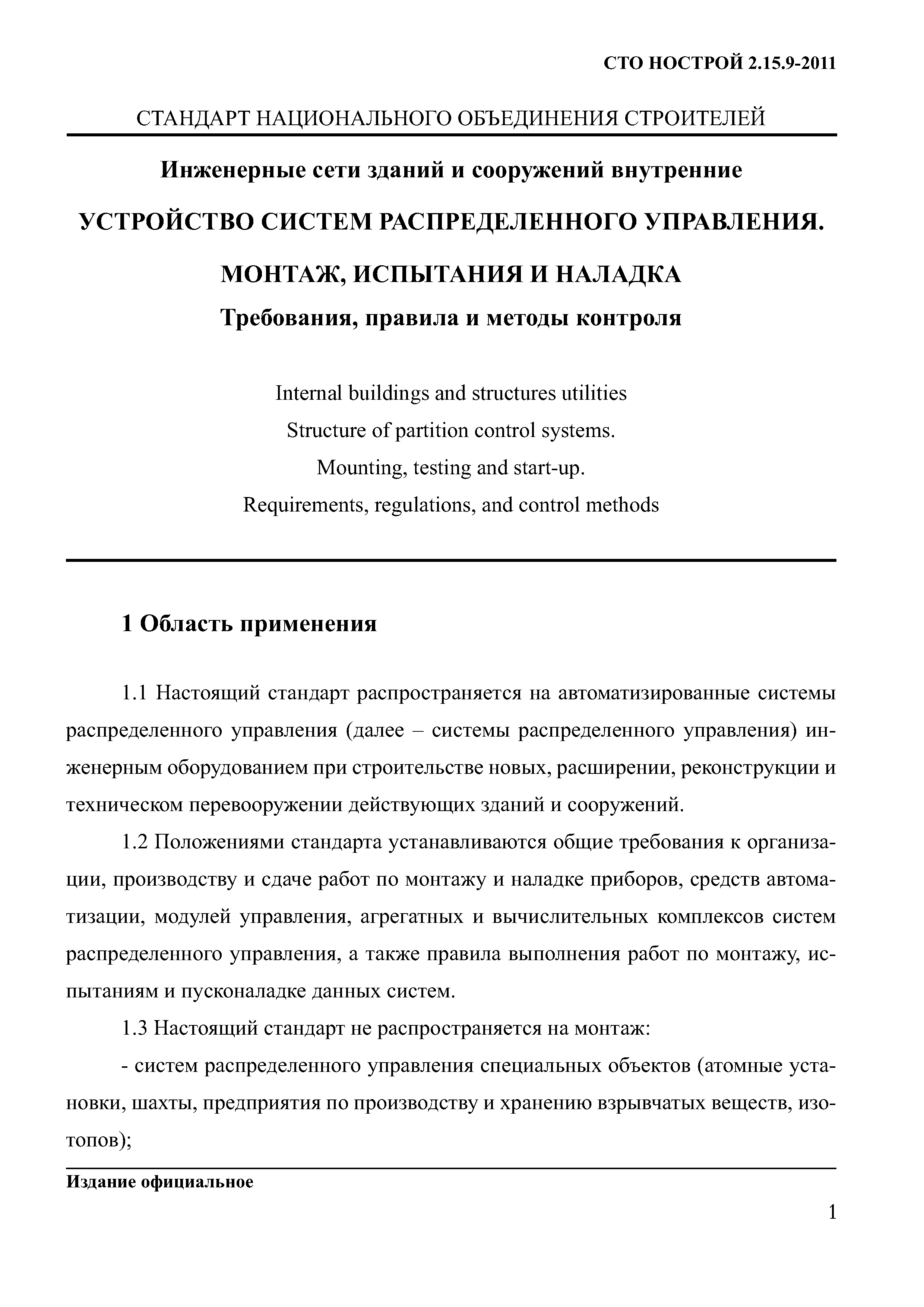 СТО НОСТРОЙ 2.15.9-2011

СТАНДАРТ НАЦИОНАЛЬНОГО ОБЪЕДИНЕНИЯ СТРОИТЕЛЕЙ

Инженерные сети зданий и сооружений внутренние

УСТРОЙСТВО СИСТЕМ РАСПРЕДЕЛЕННОГО УПРАВЛЕНИЯ.

МОНТАЖ, ИСПЫТАНИЯ И НАЛАДКА

Требования, правила и методы контроля

Internal buildings and structures utilities
Structure of partition control systems.
Mounting, testing and start-up.
Requirements, regulations, and control methods

1 Область применения

1.1 Настоящий стандарт распространяется на автоматизированные системы распределенного управления (далее – системы распределенного управления) инженерным оборудованием при строительстве новых, расширении, реконструкции и техническом перевооружении действующих зданий и сооружений.

1.2 Положениями стандарта устанавливаются общие требования к организации, производству и сдаче работ по монтажу и наладке приборов, средств автоматизации, модулей управления, агрегатных и вычислительных комплексов систем распределенного управления, а также правила выполнения работ по монтажу, испытаниям и пусконаладке данных систем.

1.3 Настоящий стандарт не распространяется на монтаж:

- систем распределенного управления специальных объектов (атомные установки, шахты, предприятия по производству и хранению взрывчатых веществ, изотопов);

Издание официальное

1